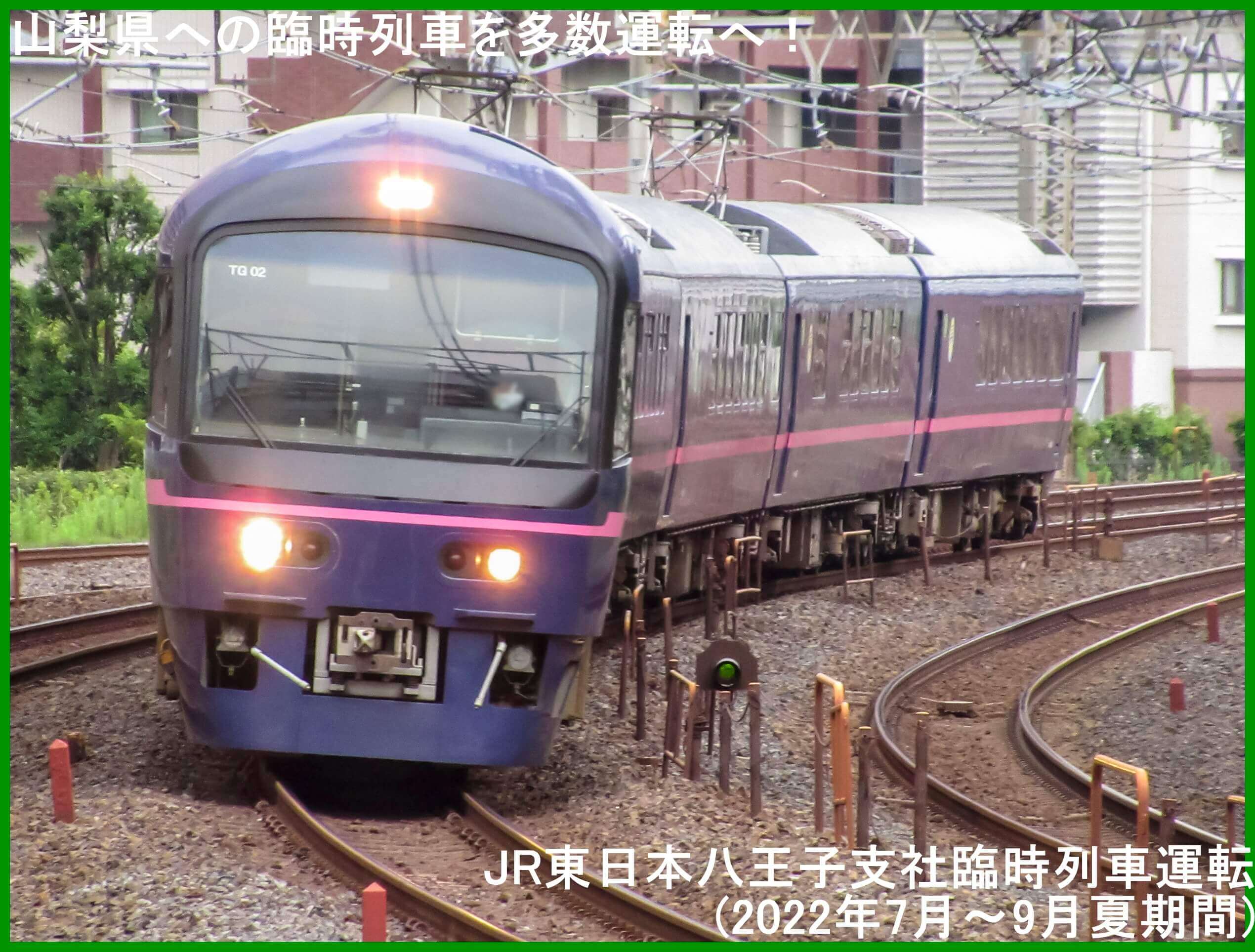 山梨県への臨時列車を多数運転へ！

TG 02

JR東日本八王子支社臨時列車運転
(2022年7月～9月夏期間)